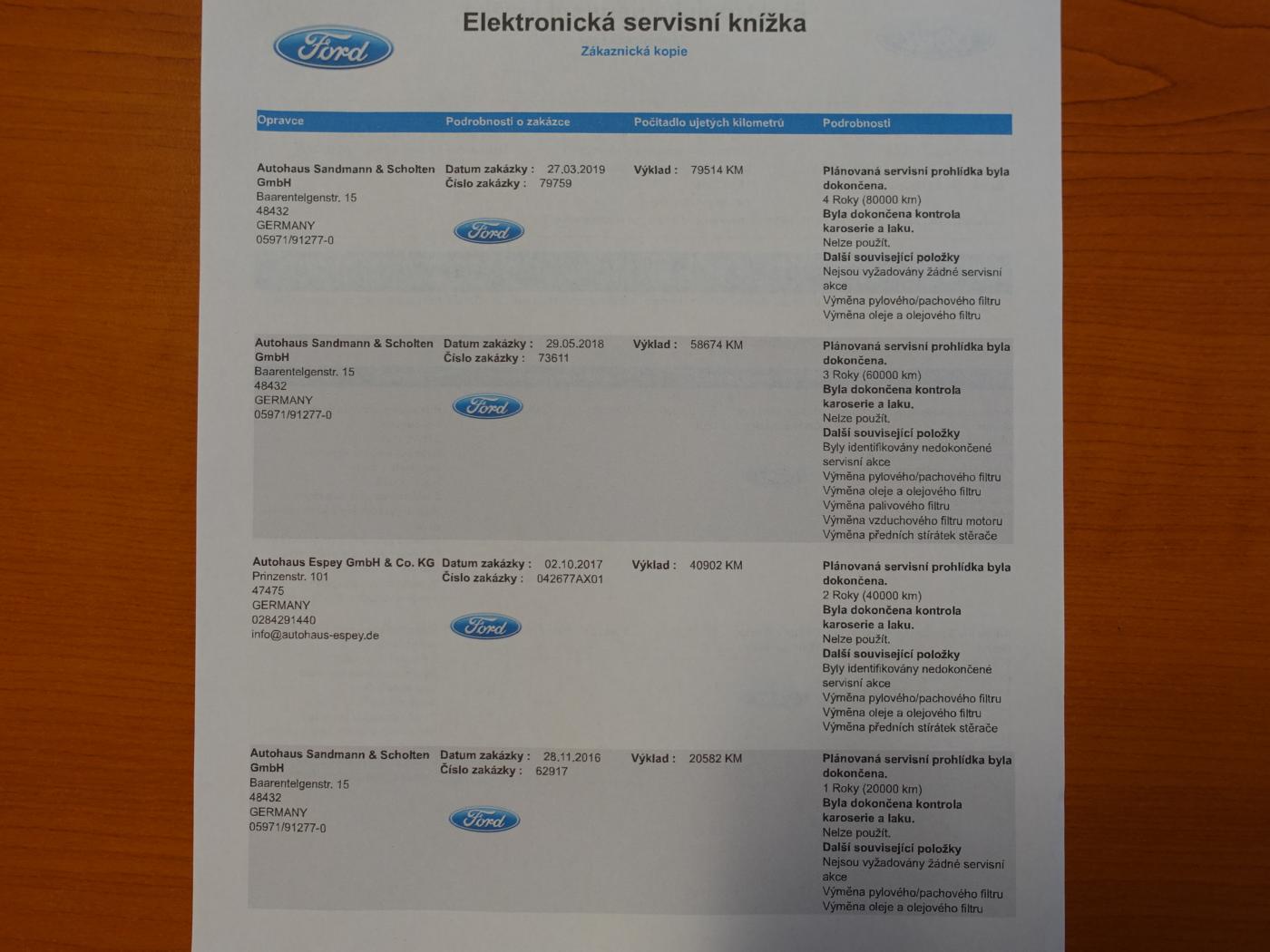 Ford

Elektronická servisní knížka

Zákaznická kopie

| Opravce | Podrobnosti o zakázce | Počítadlo ujetých kilometrů | Podrobnosti |
|---|---|---|---|
| Autohaus Sandmann & Scholten GmbH Baarentelgenstr. 15 48432 GERMANY 05971/91277-0 | Datum zakázky : 27.03.2019 Číslo zakázky : 79759 Ford | Výklad : 79514 KM | Plánovaná servisní prohlídka byla dokončena. 4 Roky (80000 km) Byla dokončena kontrola karoserie a laku. Nelze použít. Další související položky Nejsou vyžadovány žádné servisní akce Výměna pylového/pachového filtru Výměna oleje a olejového filtru |
| Autohaus Sandmann & Scholten GmbH Baarentelgenstr. 15 48432 GERMANY 05971/91277-0 | Datum zakázky : 29.05.2018 Číslo zakázky : 73611 Ford | Výklad : 58674 KM | Plánovaná servisní prohlídka byla dokončena. 3 Roky (60000 km) Byla dokončena kontrola karoserie a laku. Nelze použít. Další související položky Byly identifikovány nedokončené servisní akce Výměna pylového/pachového filtru Výměna oleje a olejového filtru Výměna palivového filtru Výměna vzduchového filtru motoru Výměna předních stírátek stěrače |
| Autohaus Espey GmbH & Co. KG Prinzenstr. 101 47475 GERMANY 0284291440 info@autohaus-espey.de | Datum zakázky : 02.10.2017 Číslo zakázky : 042677AX01 Ford | Výklad : 40902 KM | Plánovaná servisní prohlídka byla dokončena. 2 Roky (40000 km) Byla dokončena kontrola karoserie a laku. Nelze použít. Další související položky Byly identifikovány nedokončené servisní akce Výměna pylového/pachového filtru Výměna oleje a olejového filtru Výměna předních stírátek stěrače |
| Autohaus Sandmann & Scholten GmbH Baarentelgenstr. 15 48432 GERMANY 05971/91277-0 | Datum zakázky : 28.11.2016 Číslo zakázky : 62917 Ford | Výklad : 20582 KM | Plánovaná servisní prohlídka byla dokončena. 1 Roky (20000 km) Byla dokončena kontrola karoserie a laku. Nelze použít. Další související položky Nejsou vyžadovány žádné servisní akce Výměna pylového/pachového filtru Výměna oleje a olejového filtru |